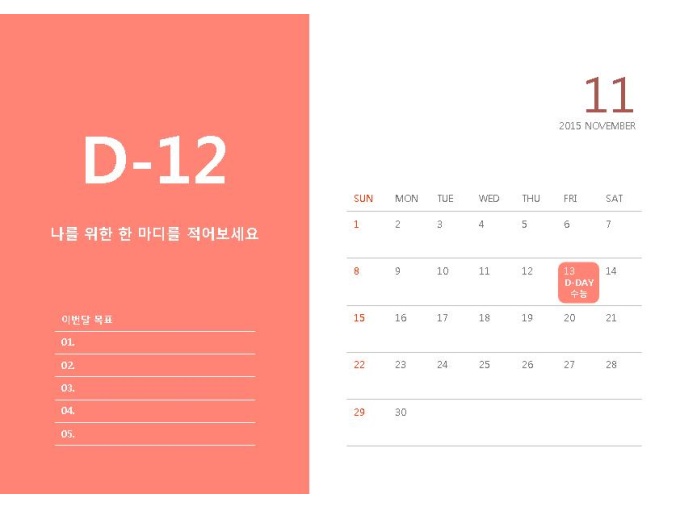 D-12

나를 위한 한 마디를 적어보세요

이번달 목표

01.

02.

03.

04.

05.

11

2015 NOVEMBER

| SUN | MON | TUE | WED | THU | FRI | SAT |
|---|---|---|---|---|---|---|
| 1 | 2 | 3 | 4 | 5 | 6 | 7 |
| 8 | 9 | 10 | 11 | 12 | 13 D-DAY 수능 | 14 |
| 15 | 16 | 17 | 18 | 19 | 20 | 21 |
| 22 | 23 | 24 | 25 | 26 | 27 | 28 |
| 29 | 30 | | | | | |